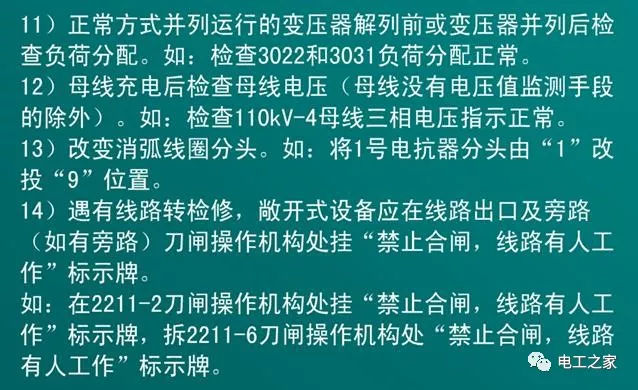 11）正常方式并列运行的变压器解列前或变压器并列后检查负荷分配。如：检查3022和3031负荷分配正常。
12）母线充电后检查母线电压（母线没有电压值监测手段的除外）。如：检查110kV-4母线三相电压指示正常。
13）改变消弧线圈分头。如：将1号电抗器分头由“1”改投“9”位置。
14）遇有线路转检修，敞开式设备应在线路出口及旁路（如有旁路）刀闸操作机构处挂“禁止合闸，线路有人工作”标示牌。
如：在2211-2刀闸操作机构处挂“禁止合闸，线路有人工作”标示牌，拆2211-6刀闸操作机构处“禁止合闸，线路有人工作”标示牌。

电工之家